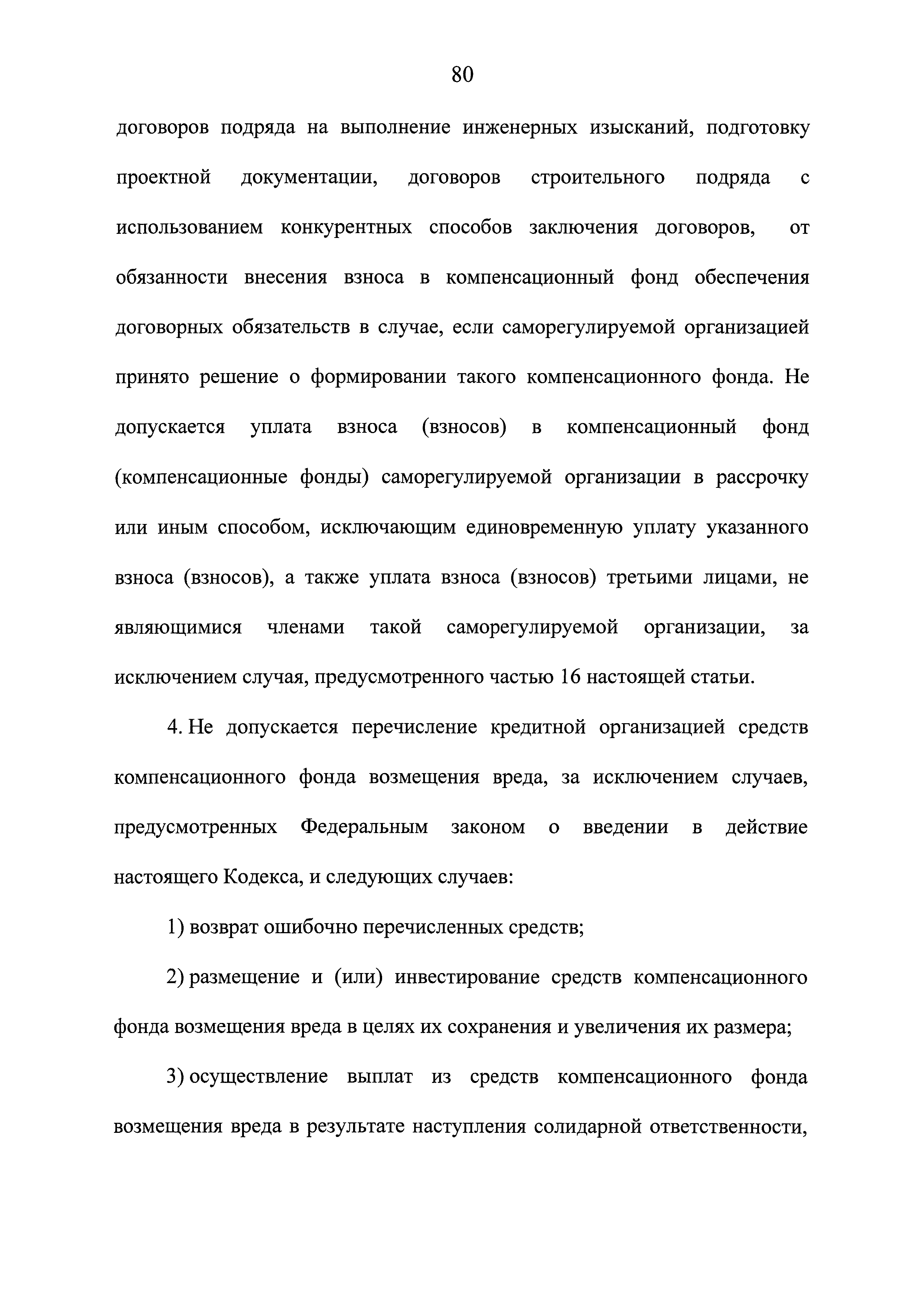 80

договоров подряда на выполнение инженерных изысканий, подготовку проектной документации, договоров строительного подряда с использованием конкурентных способов заключения договоров, от обязанности внесения взноса в компенсационный фонд обеспечения договорных обязательств в случае, если саморегулируемой организацией принято решение о формировании такого компенсационного фонда. Не допускается уплата взноса (взносов) в компенсационный фонд (компенсационные фонды) саморегулируемой организации в рассрочку или иным способом, исключающим единовременную уплату указанного взноса (взносов), а также уплата взноса (взносов) третьими лицами, не являющимися членами такой саморегулируемой организации, за исключением случая, предусмотренного частью 16 настоящей статьи.

4. Не допускается перечисление кредитной организацией средств компенсационного фонда возмещения вреда, за исключением случаев, предусмотренных Федеральным законом о введении в действие настоящего Кодекса, и следующих случаев:

1) возврат ошибочно перечисленных средств;

2) размещение и (или) инвестирование средств компенсационного фонда возмещения вреда в целях их сохранения и увеличения их размера;

3) осуществление выплат из средств компенсационного фонда возмещения вреда в результате наступления солидарной ответственности,